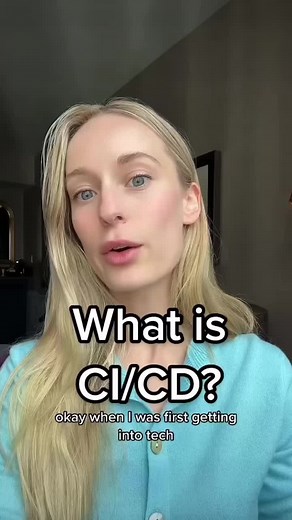 What is CI/CD?

okay when I was first getting into tech